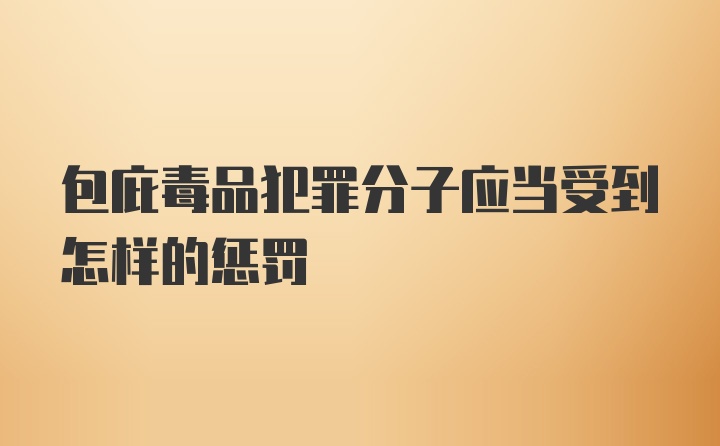 包庇毒品犯罪分子应当受到怎样的惩罚